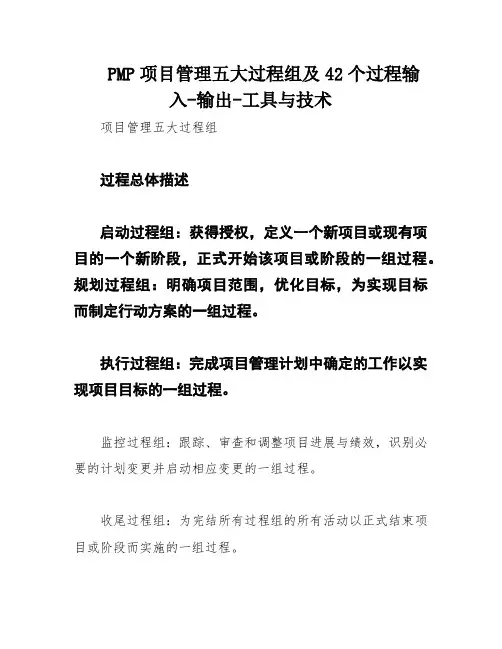 PMP 项目管理五大过程组及 42 个过程输入-输出-工具与技术

项目管理五大过程组

过程总体描述

启动过程组：获得授权，定义一个新项目或现有项目的一个新阶段，正式开始该项目或阶段的一组过程。规划过程组：明确项目范围，优化目标，为实现目标而制定行动方案的一组过程。

执行过程组：完成项目管理计划中确定的工作以实现项目目标的一组过程。

监控过程组：跟踪、审查和调整项目进展与绩效，识别必要的计划变更并启动相应变更的一组过程。

收尾过程组：为完结所有过程组的所有活动以正式结束项目或阶段而实施的一组过程。